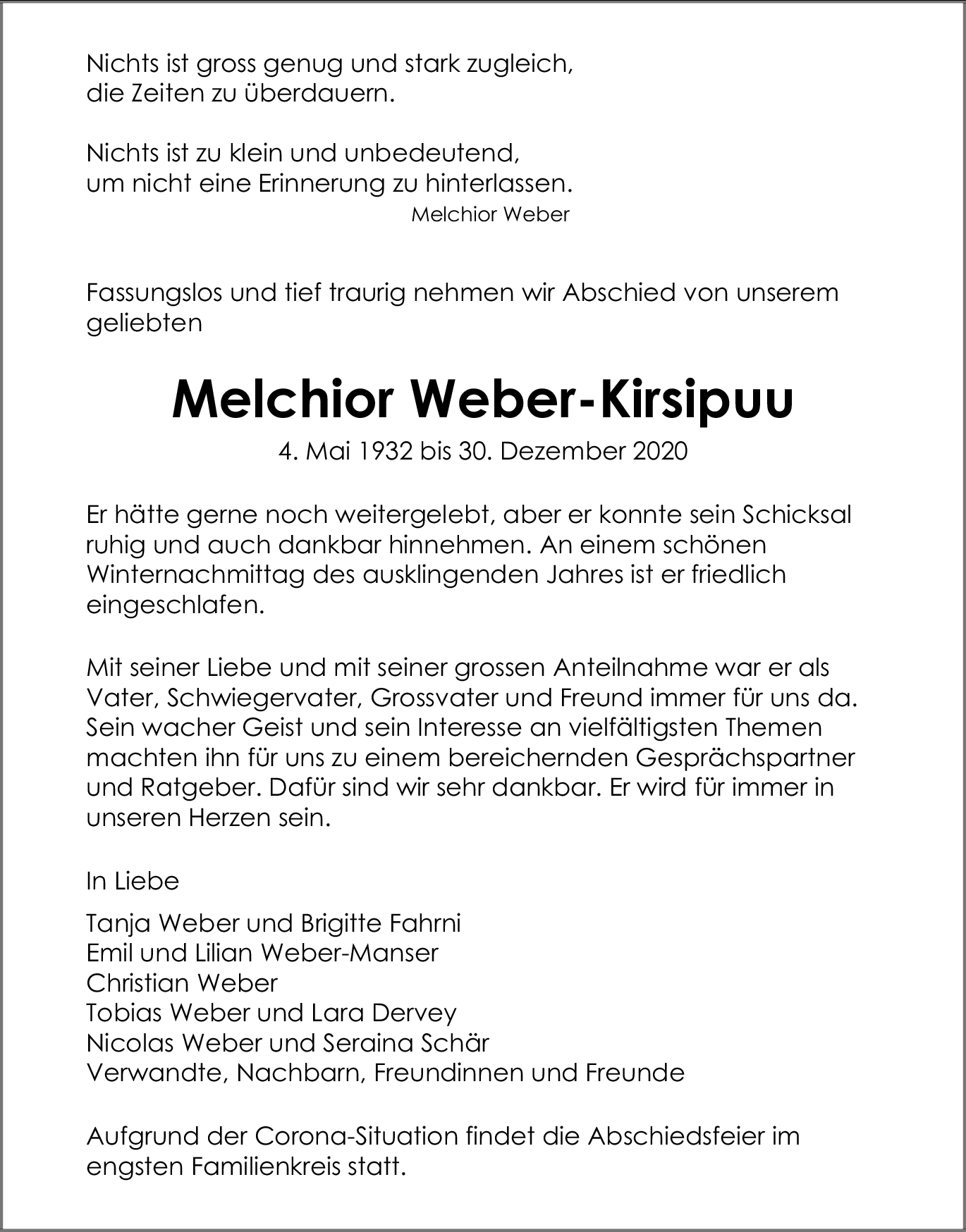 Nichts ist gross genug und stark zugleich,
die Zeiten zu überdauern.

Nichts ist zu klein und unbedeutend,
um nicht eine Erinnerung zu hinterlassen.
Melchior Weber

Fassungslos und tief traurig nehmen wir Abschied von unserem geliebten

Melchior Weber-Kirsipuu

4. Mai 1932 bis 30. Dezember 2020

Er hätte gerne noch weitergelebt, aber er konnte sein Schicksal ruhig und auch dankbar hinnehmen. An einem schönen Winternachmittag des ausklingenden Jahres ist er friedlich eingeschlafen.

Mit seiner Liebe und mit seiner grossen Anteilnahme war er als Vater, Schwiegervater, Grossvater und Freund immer für uns da. Sein wacher Geist und sein Interesse an vielfältigsten Themen machten ihn für uns zu einem bereichernden Gesprächspartner und Ratgeber. Dafür sind wir sehr dankbar. Er wird für immer in unseren Herzen sein.

In Liebe

Tanja Weber und Brigitte Fahrni
Emil und Lilian Weber-Manser
Christian Weber
Tobias Weber und Lara Dervey
Nicolas Weber und Seraina Schär
Verwandte, Nachbarn, Freundinnen und Freunde

Aufgrund der Corona-Situation findet die Abschiedsfeier im engsten Familienkreis statt.